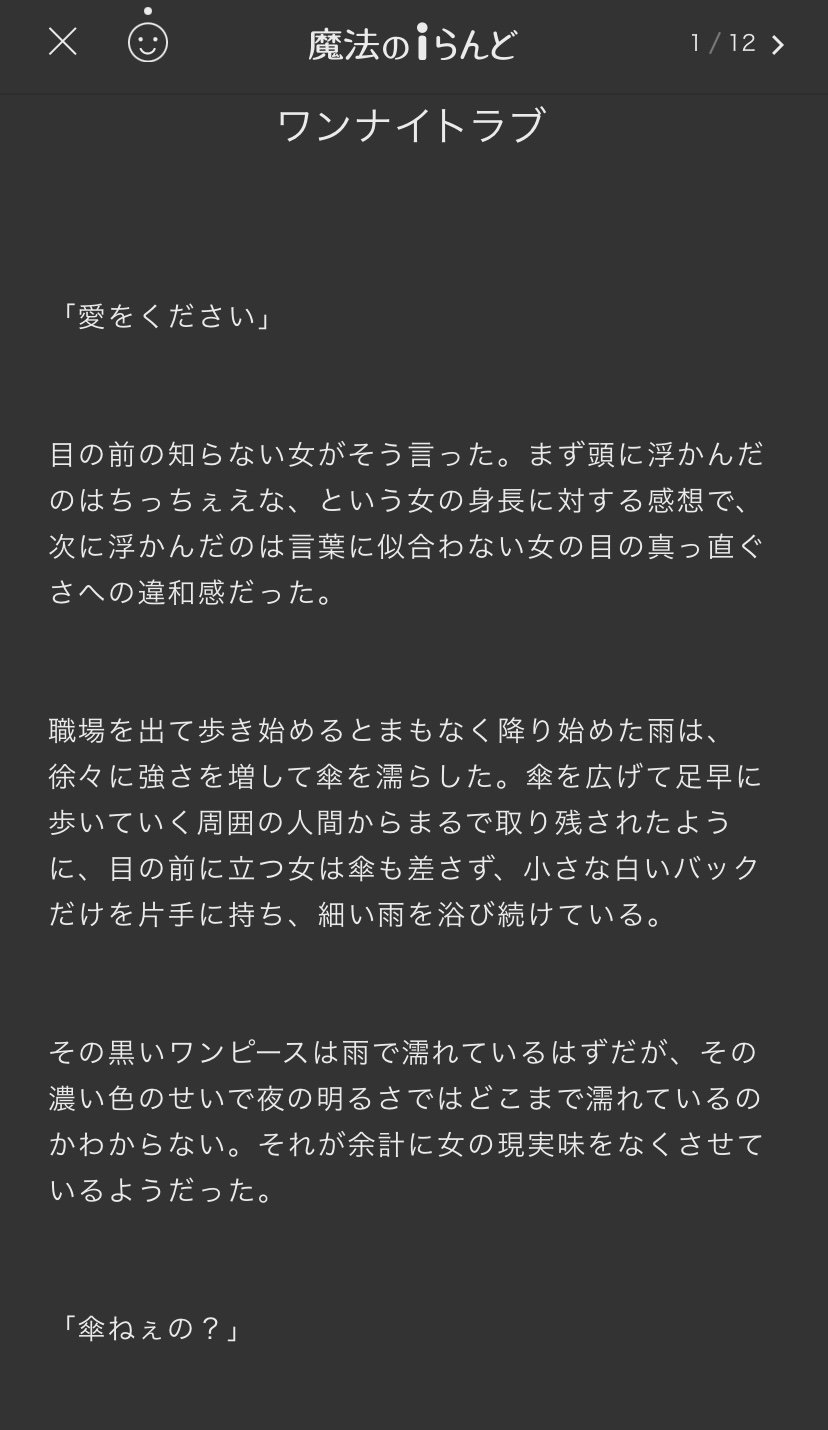 魔法のiらんど 1 / 12

ワンナイトラブ

「愛をください」

目の前の知らない女がそう言った。まず頭に浮かんだのはちっちぇえな、という女の身長に対する感想で、次に浮かんだのは言葉に似合わない女の目の真っ直ぐさへの違和感だった。

職場を出て歩き始めるとまもなく降り始めた雨は、徐々に強さを増して傘を濡らした。傘を広げて足早に歩いていく周囲の人間からまるで取り残されたように、目の前に立つ女は傘も差さず、小さな白いバックだけを片手に持ち、細い雨を浴び続けている。

その黒いワンピースは雨で濡れているはずだが、その濃い色のせいで夜の明るさではどこまで濡れているのかわからない。それが余計に女の現実味をなくさせているようだった。

「傘ねぇの？」